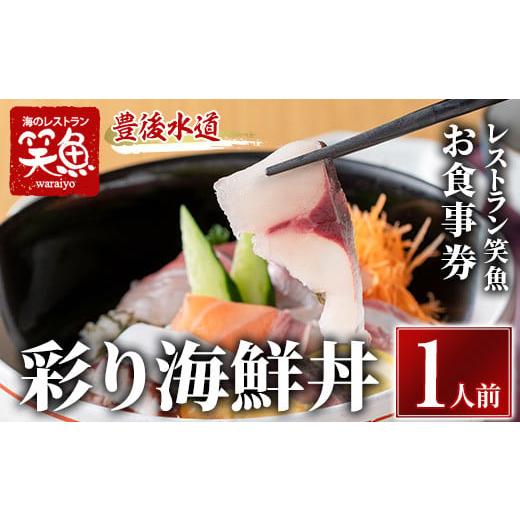 海のレストラン
笑魚
waraiyo

豊後水道

レストラン笑魚
お食事券

彩り海鮮丼

1人前